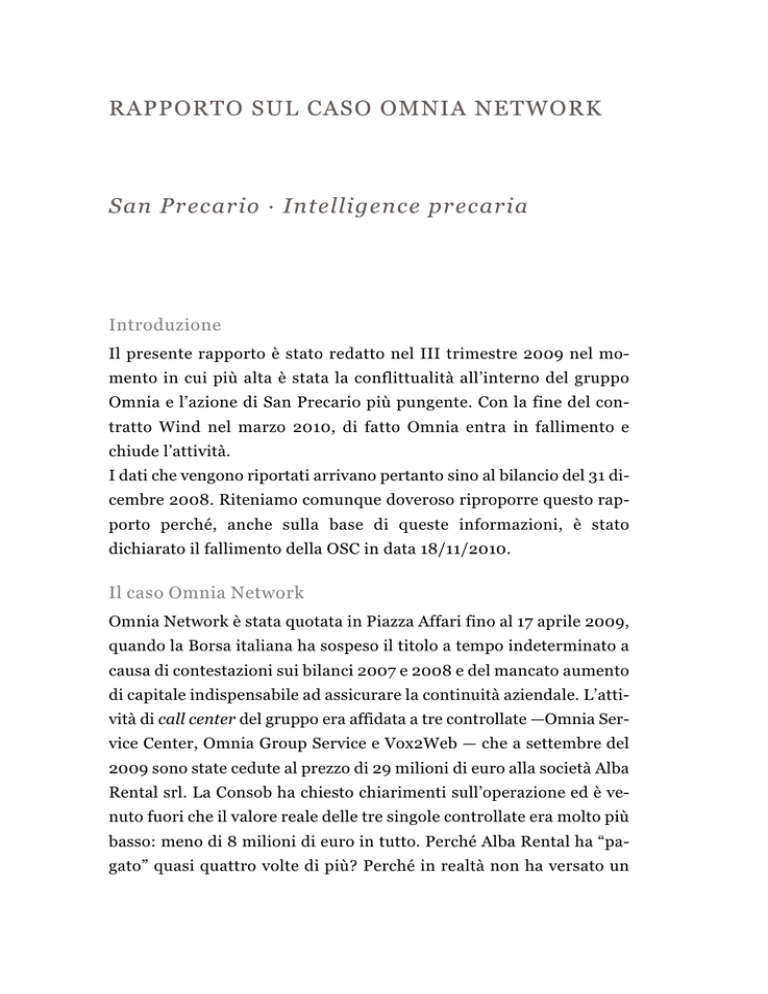 RAPPORTO SUL CASO OMNIA NETWORK

San Precario · Intelligence precaria

Introduzione

Il presente rapporto è stato redatto nel III trimestre 2009 nel momento in cui più alta è stata la conflittualità all'interno del gruppo Omnia e l'azione di San Precario più pungente. Con la fine del contratto Wind nel marzo 2010, di fatto Omnia entra in fallimento e chiude l'attività.
I dati che vengono riportati arrivano pertanto sino al bilancio del 31 dicembre 2008. Riteniamo comunque doveroso riproporre questo rapporto perché, anche sulla base di queste informazioni, è stato dichiarato il fallimento della OSC in data 18/11/2010.

Il caso Omnia Network

Omnia Network è stata quotata in Piazza Affari fino al 17 aprile 2009, quando la Borsa italiana ha sospeso il titolo a tempo indeterminato a causa di contestazioni sui bilanci 2007 e 2008 e del mancato aumento di capitale indispensabile ad assicurare la continuità aziendale. L'attività di call center del gruppo era affidata a tre controllate —Omnia Service Center, Omnia Group Service e Vox2Web — che a settembre del 2009 sono state cedute al prezzo di 29 milioni di euro alla società Alba Rental srl. La Consob ha chiesto chiarimenti sull'operazione ed è venuto fuori che il valore reale delle tre singole controllate era molto più basso: meno di 8 milioni di euro in tutto. Perché Alba Rental ha "pagato" quasi quattro volte di più? Perché in realtà non ha versato un